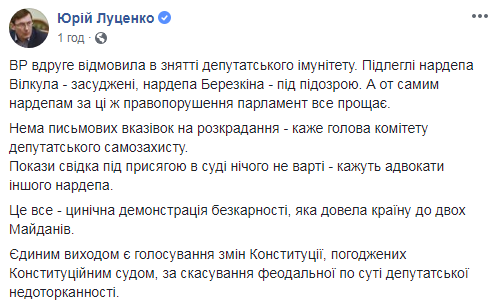 Юрій Луценко
1 год ·

ВР вдруге відмовила в знятті депутатського імунітету. Підлеглі нардепа Вілкула - засуджені, нардепа Березкіна - під підозрою. А от самим нардепам за ці ж правопорушення парламент все прощає.

Нема письмових вказівок на розкрадання - каже голова комітету депутатського самозахисту.
Покази свідка під присягою в суді нічого не варті - кажуть адвокати іншого нардепа.

Це все - цинічна демонстрація безкарності, яка довела країну до двох Майданів.

Єдиним виходом є голосування змін Конституції, погоджених Конституційним судом, за скасування феодальної по суті депутатської недоторканності.